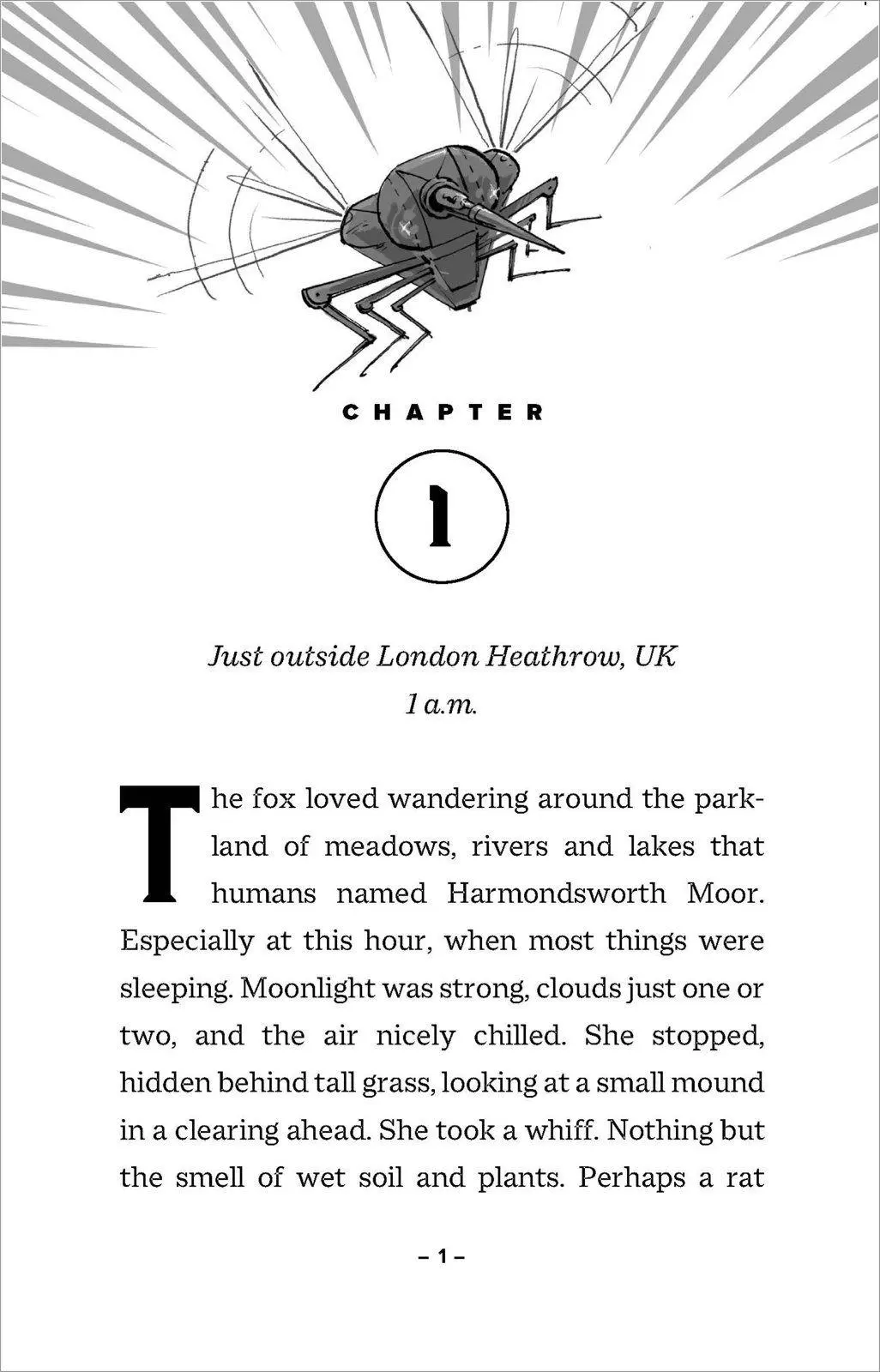 CHAPTER

1

Just outside London Heathrow, UK
1 a.m.

The fox loved wandering around the parkland of meadows, rivers and lakes that humans named Harmondsworth Moor. Especially at this hour, when most things were sleeping. Moonlight was strong, clouds just one or two, and the air nicely chilled. She stopped, hidden behind tall grass, looking at a small mound in a clearing ahead. She took a whiff. Nothing but the smell of wet soil and plants. Perhaps a rat

– 1 –